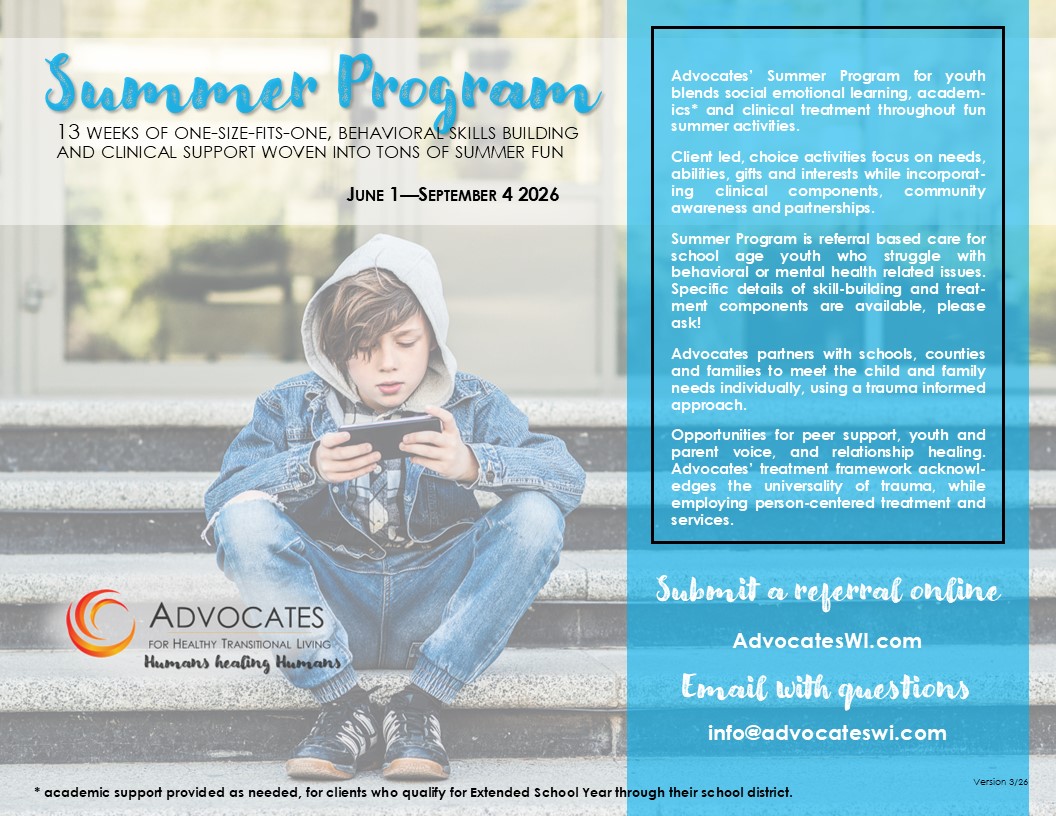 Summer Program

13 WEEKS OF ONE-SIZE-FITS-ONE, BEHAVIORAL SKILLS BUILDING AND CLINICAL SUPPORT WOVEN INTO TONS OF SUMMER FUN

JUNE 1—SEPTEMBER 4 2026

ADVOCATES
FOR HEALTHY TRANSITIONAL LIVING
Humans healing Humans

Advocates' Summer Program for youth blends social emotional learning, academics* and clinical treatment throughout fun summer activities.

Client led, choice activities focus on needs, abilities, gifts and interests while incorporating clinical components, community awareness and partnerships.

Summer Program is referral based care for school age youth who struggle with behavioral or mental health related issues. Specific details of skill-building and treatment components are available, please ask!

Advocates partners with schools, counties and families to meet the child and family needs individually, using a trauma informed approach.

Opportunities for peer support, youth and parent voice, and relationship healing. Advocates' treatment framework acknowledges the universality of trauma, while employing person-centered treatment and services.

Submit a referral online

AdvocatesWI.com

Email with questions

info@advocateswi.com

Version 3/26

* academic support provided as needed, for clients who qualify for Extended School Year through their school district.